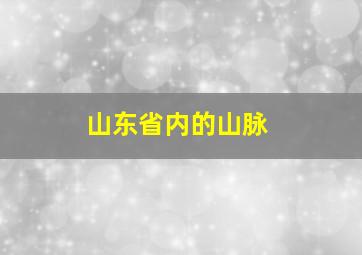 山东省内的山脉